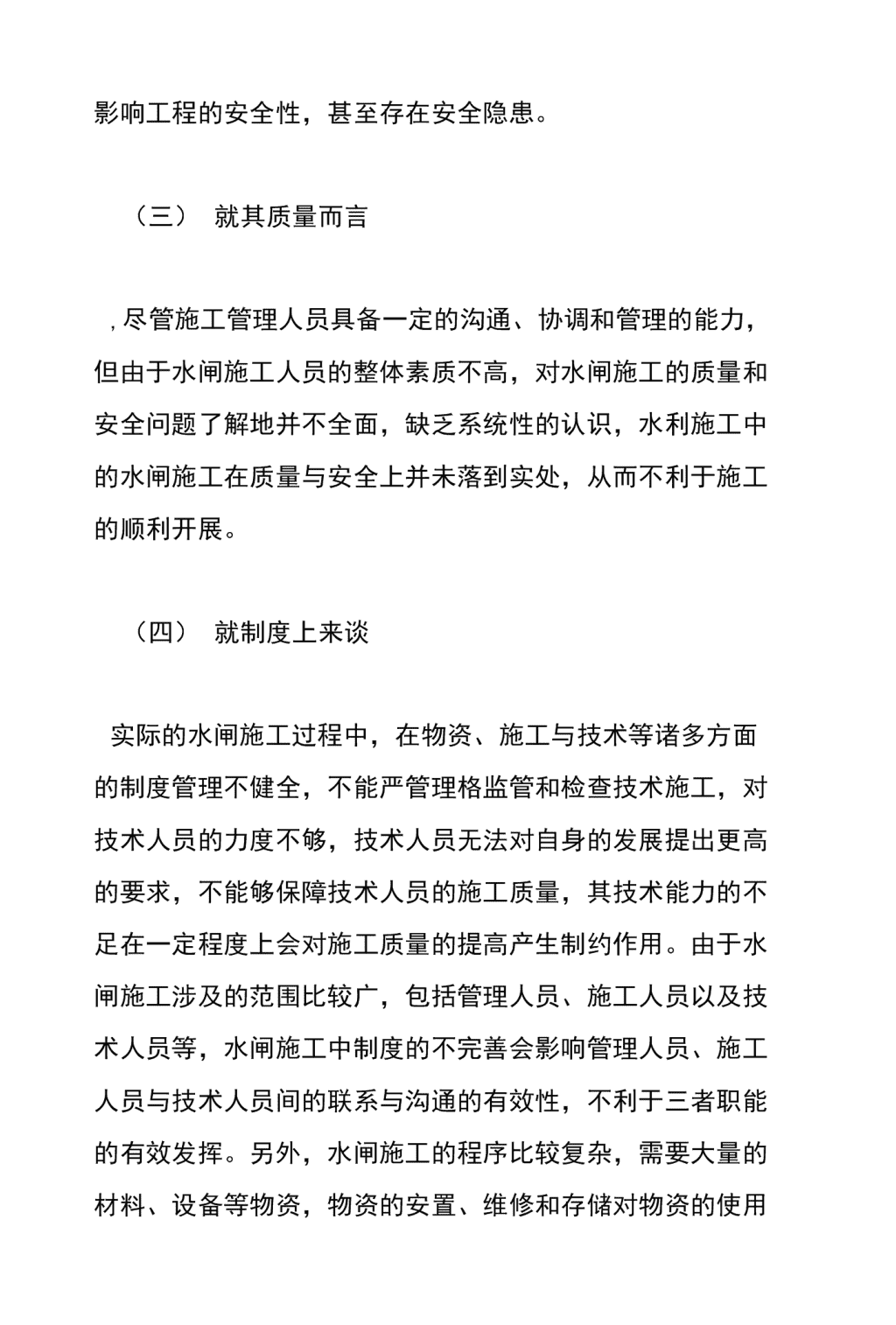 影响工程的安全性，甚至存在安全隐患。

（三） 就其质量而言

，尽管施工管理人员具备一定的沟通、协调和管理的能力，但由于水闸施工人员的整体素质不高，对水闸施工的质量和安全问题了解地并不全面，缺乏系统性的认识，水利施工中的水闸施工在质量与安全上并未落到实处，从而不利于施工的顺利开展。

（四） 就制度上来谈

实际的水闸施工过程中，在物资、施工与技术等诸多方面的制度管理不健全，不能严管理格监管和检查技术施工，对技术人员的力度不够，技术人员无法对自身的发展提出更高的要求，不能够保障技术人员的施工质量，其技术能力的不足在一定程度上会对施工质量的提高产生制约作用。由于水闸施工涉及的范围比较广，包括管理人员、施工人员以及技术人员等，水闸施工中制度的不完善会影响管理人员、施工人员与技术人员间的联系与沟通的有效性，不利于三者职能的有效发挥。另外，水闸施工的程序比较复杂，需要大量的材料、设备等物资，物资的安置、维修和存储对物资的使用